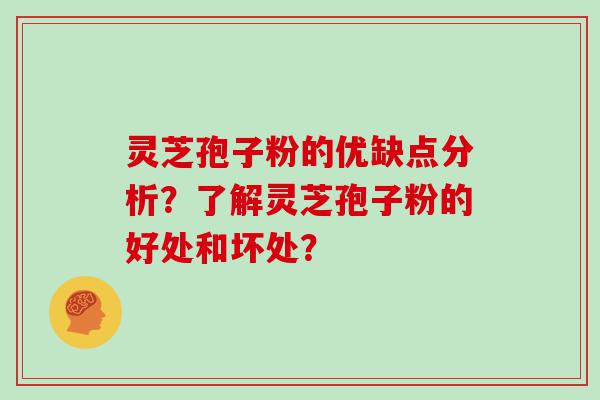 灵芝孢子粉的优缺点分析？了解灵芝孢子粉的好处和坏处？